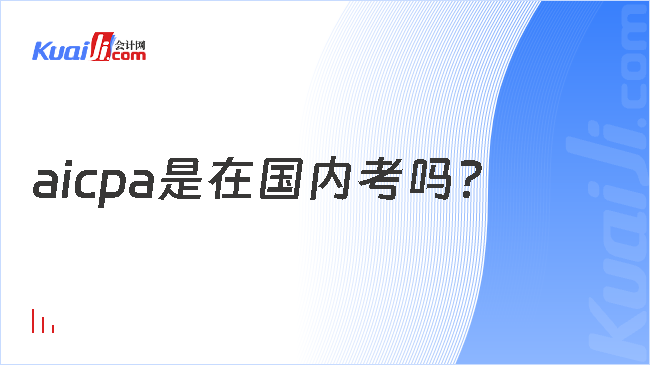 Kuaiji 会计网 .com

aicpa是在国内考吗？

Kuaiji.com